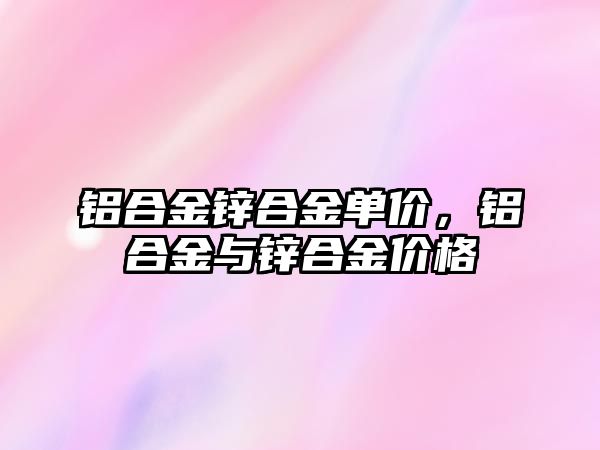 铝合金锌合金单价，铝合金与锌合金价格